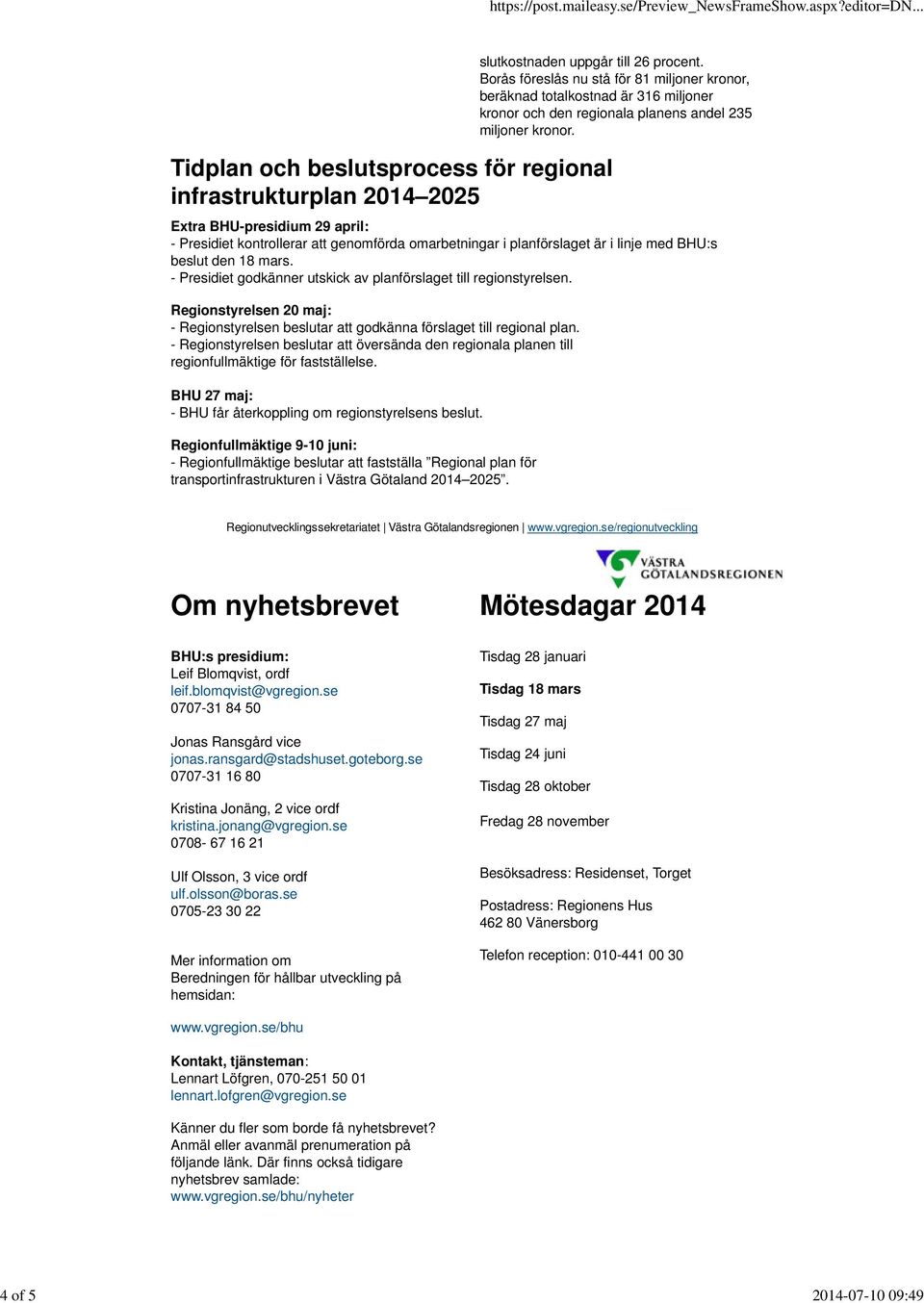 https://post.maileasy.se/Preview_NewsFrameShow.aspx?editor=DN...

slutkostnaden uppgår till 26 procent. Borås föreslås nu stå för 81 miljoner kronor, beräknad totalkostnad är 316 miljoner kronor och den regionala planens andel 235 miljoner kronor.

Tidplan och beslutsprocess för regional infrastrukturplan 2014–2025

Extra BHU-presidium 29 april:
- Presidiet kontrollerar att genomförda omarbetningar i planförslaget är i linje med BHU:s beslut den 18 mars.
- Presidiet godkänner utskick av planförslaget till regionstyrelsen.

Regionstyrelsen 20 maj:
- Regionstyrelsen beslutar att godkänna förslaget till regional plan.
- Regionstyrelsen beslutar att översända den regionala planen till regionfullmäktige för fastställelse.

BHU 27 maj:
- BHU får återkoppling om regionstyrelsens beslut.

Regionfullmäktige 9-10 juni:
- Regionfullmäktige beslutar att fastställa ”Regional plan för transportinfrastrukturen i Västra Götaland 2014–2025”.

Regionutvecklingssekretariatet | Västra Götalandsregionen | www.vgregion.se/regionutveckling

VÄSTRA GÖTALANDSREGIONEN

Om nyhetsbrevet

BHU:s presidium:
Leif Blomqvist, ordf
leif.blomqvist@vgregion.se
0707-31 84 50

Jonas Ransgård vice
jonas.ransgard@stadshuset.goteborg.se
0707-31 16 80

Kristina Jonäng, 2 vice ordf
kristina.jonang@vgregion.se
0708- 67 16 21

Ulf Olsson, 3 vice ordf
ulf.olsson@boras.se
0705-23 30 22

Mer information om Beredningen för hållbar utveckling på hemsidan:

www.vgregion.se/bhu

Kontakt, tjänsteman:
Lennart Löfgren, 070-251 50 01
lennart.lofgren@vgregion.se

Känner du fler som borde få nyhetsbrevet? Anmäl eller avanmäl prenumeration på följande länk. Där finns också tidigare nyhetsbrev samlade:
www.vgregion.se/bhu/nyheter

Mötesdagar 2014

Tisdag 28 januari

Tisdag 18 mars

Tisdag 27 maj

Tisdag 24 juni

Tisdag 28 oktober

Fredag 28 november

Besöksadress: Residenset, Torget

Postadress: Regionens Hus
462 80 Vänersborg

Telefon reception: 010-441 00 30

4 of 5

2014-07-10 09:49